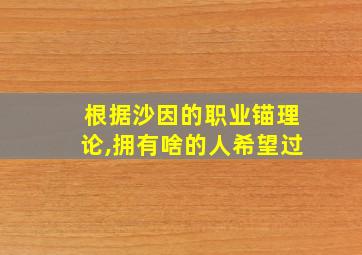 根据沙因的职业锚理论,拥有啥的人希望过